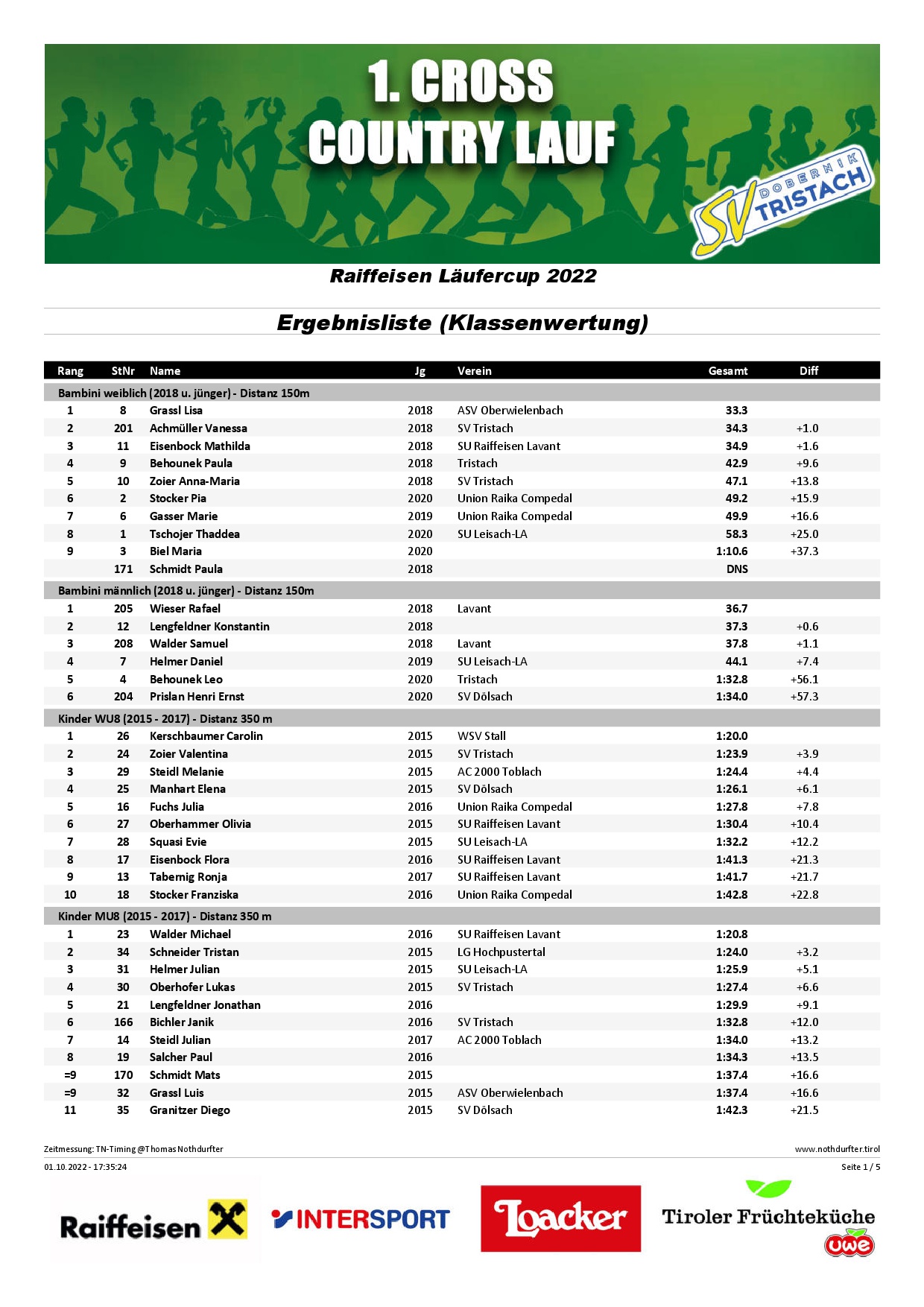 1. CROSS COUNTRY LAUF

SV DOBERNIK TRISTACH

Raiffeisen Läufercup 2022

Ergebnisliste (Klassenwertung)

| Rang | StNr | Name | Jg | Verein | Gesamt | Diff |
|---|---|---|---|---|---|---|
| Bambini weiblich (2018 u. jünger) - Distanz 150m | | | | | | |
| 1 | 8 | Grassl Lisa | 2018 | ASV Oberwielenbach | 33.3 | |
| 2 | 201 | Achmüller Vanessa | 2018 | SV Tristach | 34.3 | +1.0 |
| 3 | 11 | Eisenbock Mathilda | 2018 | SU Raiffeisen Lavant | 34.9 | +1.6 |
| 4 | 9 | Behounek Paula | 2018 | Tristach | 42.9 | +9.6 |
| 5 | 10 | Zoier Anna-Maria | 2018 | SV Tristach | 47.1 | +13.8 |
| 6 | 2 | Stocker Pia | 2020 | Union Raika Compedal | 49.2 | +15.9 |
| 7 | 6 | Gasser Marie | 2019 | Union Raika Compedal | 49.9 | +16.6 |
| 8 | 1 | Tschojer Thaddea | 2020 | SU Leisach-LA | 58.3 | +25.0 |
| 9 | 3 | Biel Maria | 2020 | | 1:10.6 | +37.3 |
| | 171 | Schmidt Paula | 2018 | | DNS | |
| Bambini männlich (2018 u. jünger) - Distanz 150m | | | | | | |
| 1 | 205 | Wieser Rafael | 2018 | Lavant | 36.7 | |
| 2 | 12 | Lengfeldner Konstantin | 2018 | | 37.3 | +0.6 |
| 3 | 208 | Walder Samuel | 2018 | Lavant | 37.8 | +1.1 |
| 4 | 7 | Helmer Daniel | 2019 | SU Leisach-LA | 44.1 | +7.4 |
| 5 | 4 | Behounek Leo | 2020 | Tristach | 1:32.8 | +56.1 |
| 6 | 204 | Prislan Henri Ernst | 2020 | SV Dölsach | 1:34.0 | +57.3 |
| Kinder WU8 (2015 - 2017) - Distanz 350 m | | | | | | |
| 1 | 26 | Kerschbaumer Carolin | 2015 | WSV Stall | 1:20.0 | |
| 2 | 24 | Zoier Valentina | 2015 | SV Tristach | 1:23.9 | +3.9 |
| 3 | 29 | Steidl Melanie | 2015 | AC 2000 Toblach | 1:24.4 | +4.4 |
| 4 | 25 | Manhart Elena | 2015 | SV Dölsach | 1:26.1 | +6.1 |
| 5 | 16 | Fuchs Julia | 2016 | Union Raika Compedal | 1:27.8 | +7.8 |
| 6 | 27 | Oberhammer Olivia | 2015 | SU Raiffeisen Lavant | 1:30.4 | +10.4 |
| 7 | 28 | Squasi Evie | 2015 | SU Leisach-LA | 1:32.2 | +12.2 |
| 8 | 17 | Eisenbock Flora | 2016 | SU Raiffeisen Lavant | 1:41.3 | +21.3 |
| 9 | 13 | Tabernig Ronja | 2017 | SU Raiffeisen Lavant | 1:41.7 | +21.7 |
| 10 | 18 | Stocker Franziska | 2016 | Union Raika Compedal | 1:42.8 | +22.8 |
| Kinder MU8 (2015 - 2017) - Distanz 350 m | | | | | | |
| 1 | 23 | Walder Michael | 2016 | SU Raiffeisen Lavant | 1:20.8 | |
| 2 | 34 | Schneider Tristan | 2015 | LG Hochpustertal | 1:24.0 | +3.2 |
| 3 | 31 | Helmer Julian | 2015 | SU Leisach-LA | 1:25.9 | +5.1 |
| 4 | 30 | Oberhofer Lukas | 2015 | SV Tristach | 1:27.4 | +6.6 |
| 5 | 21 | Lengfeldner Jonathan | 2016 | | 1:29.9 | +9.1 |
| 6 | 166 | Bichler Janik | 2016 | SV Tristach | 1:32.8 | +12.0 |
| 7 | 14 | Steidl Julian | 2017 | AC 2000 Toblach | 1:34.0 | +13.2 |
| 8 | 19 | Salcher Paul | 2016 | | 1:34.3 | +13.5 |
| =9 | 170 | Schmidt Mats | 2015 | | 1:37.4 | +16.6 |
| =9 | 32 | Grassl Luis | 2015 | ASV Oberwielenbach | 1:37.4 | +16.6 |
| 11 | 35 | Granitzer Diego | 2015 | SV Dölsach | 1:42.3 | +21.5 |

Zeitmessung: TN-Timing @Thomas Nothdurfter
www.nothdurfter.tirol
01.10.2022 - 17:35:24
Seite 1 / 5

Raiffeisen INTERSPORT Loacker Tiroler Früchteküche uwe